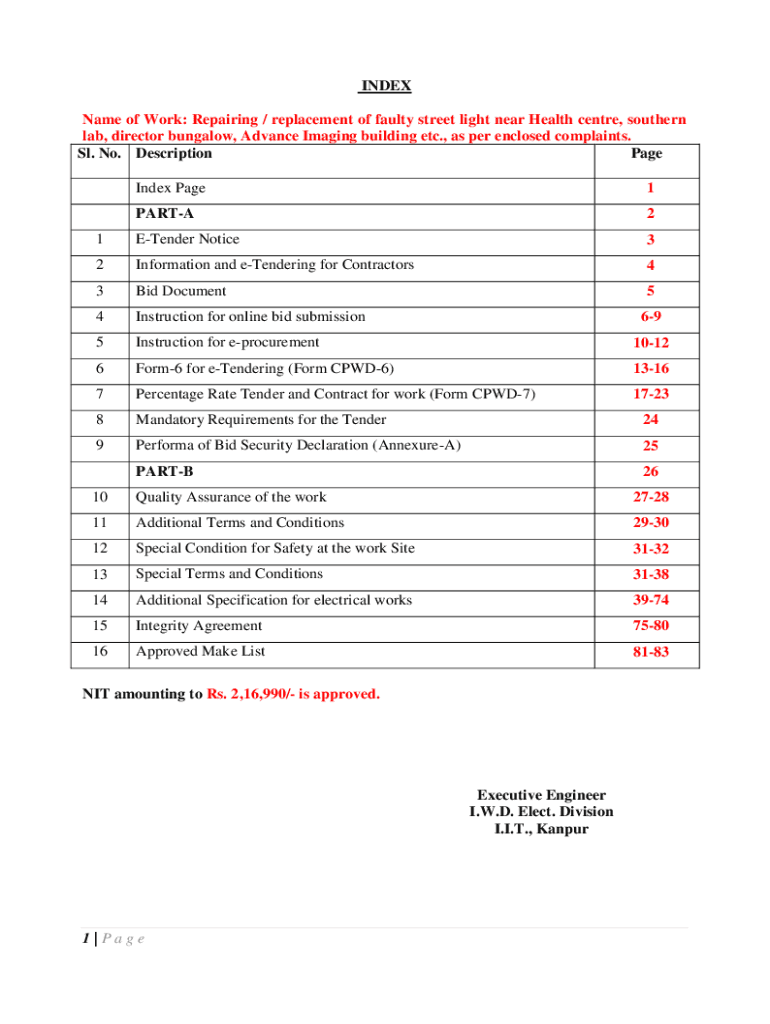 INDEX

Name of Work: Repairing / replacement of faulty street light near Health centre, southern lab, director bungalow, Advance Imaging building etc., as per enclosed complaints.

| Sl. No. | Description | Page |
|---|---|---|
| | Index Page | 1 |
| | PART-A | 2 |
| 1 | E-Tender Notice | 3 |
| 2 | Information and e-Tendering for Contractors | 4 |
| 3 | Bid Document | 5 |
| 4 | Instruction for online bid submission | 6-9 |
| 5 | Instruction for e-procurement | 10-12 |
| 6 | Form-6 for e-Tendering (Form CPWD-6) | 13-16 |
| 7 | Percentage Rate Tender and Contract for work (Form CPWD-7) | 17-23 |
| 8 | Mandatory Requirements for the Tender | 24 |
| 9 | Performa of Bid Security Declaration (Annexure-A) | 25 |
| | PART-B | 26 |
| 10 | Quality Assurance of the work | 27-28 |
| 11 | Additional Terms and Conditions | 29-30 |
| 12 | Special Condition for Safety at the work Site | 31-32 |
| 13 | Special Terms and Conditions | 31-38 |
| 14 | Additional Specification for electrical works | 39-74 |
| 15 | Integrity Agreement | 75-80 |
| 16 | Approved Make List | 81-83 |

NIT amounting to Rs. 2,16,990/- is approved.

Executive Engineer
I.W.D. Elect. Division
I.I.T., Kanpur

1 | P a g e